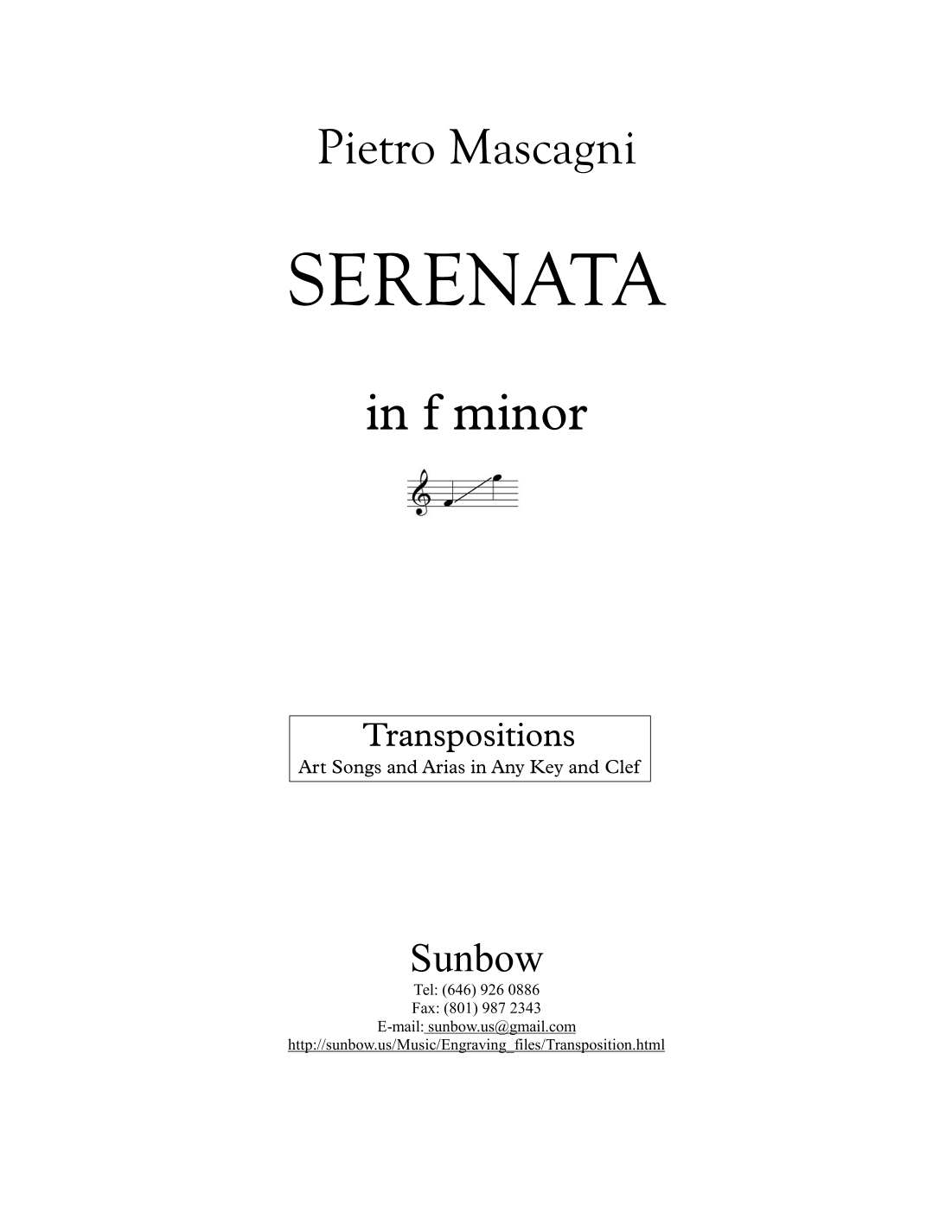 Pietro Mascagni

SERENATA

in f minor

Transpositions
Art Songs and Arias in Any Key and Clef

Sunbow
Tel: (646) 926 0886
Fax: (801) 987 2343
E-mail: sunbow.us@gmail.com
http://sunbow.us/Music/Engraving_files/Transposition.html